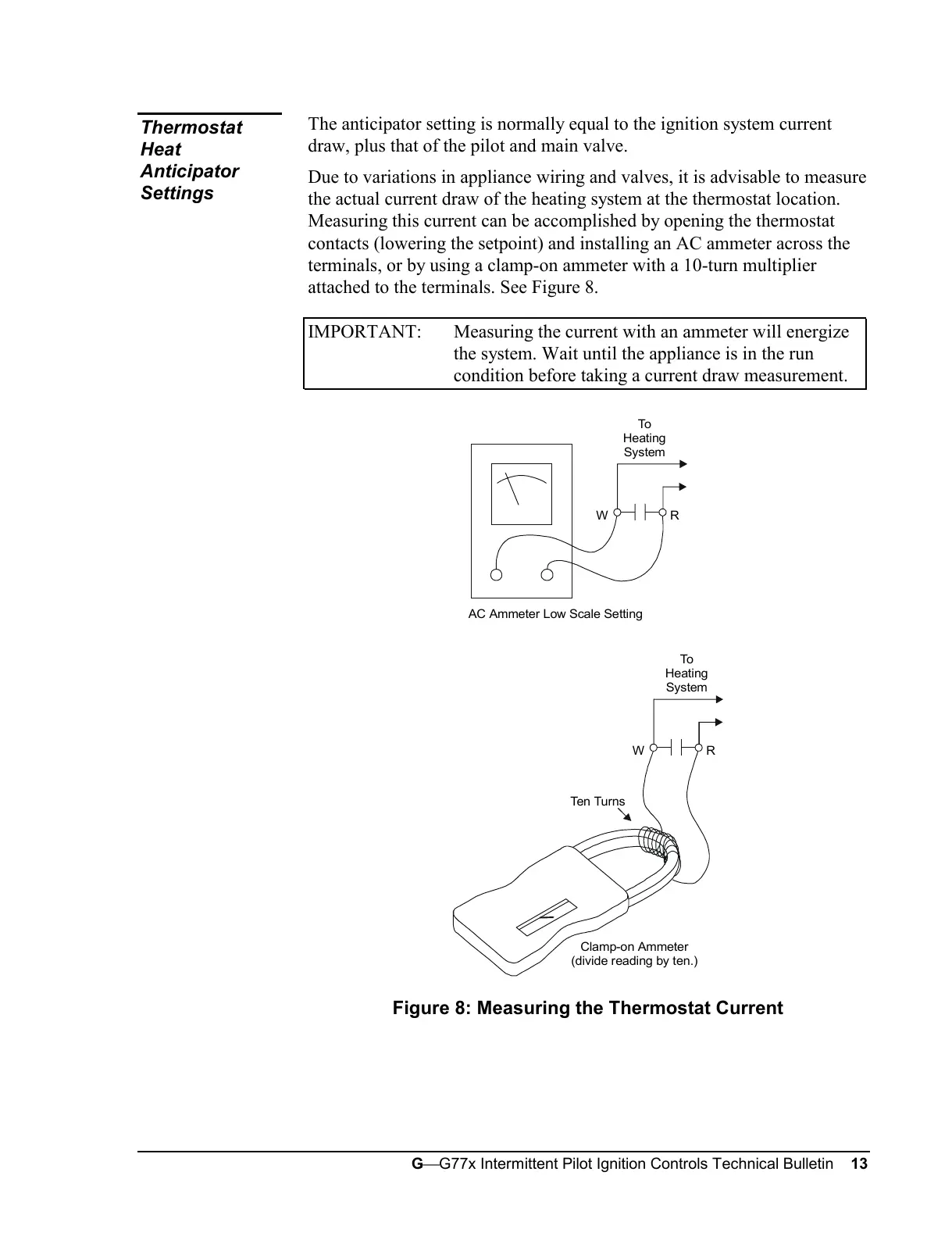 Thermostat Heat Anticipator Settings

The anticipator setting is normally equal to the ignition system current draw, plus that of the pilot and main valve.

Due to variations in appliance wiring and valves, it is advisable to measure the actual current draw of the heating system at the thermostat location. Measuring this current can be accomplished by opening the thermostat contacts (lowering the setpoint) and installing an AC ammeter across the terminals, or by using a clamp-on ammeter with a 10-turn multiplier attached to the terminals. See Figure 8.

IMPORTANT: Measuring the current with an ammeter will energize the system. Wait until the appliance is in the run condition before taking a current draw measurement.

To Heating System

W R

AC Ammeter Low Scale Setting

To Heating System

W R

Ten Turns

Clamp-on Ammeter (divide reading by ten.)

Figure 8: Measuring the Thermostat Current

G—G77x Intermittent Pilot Ignition Controls Technical Bulletin 13